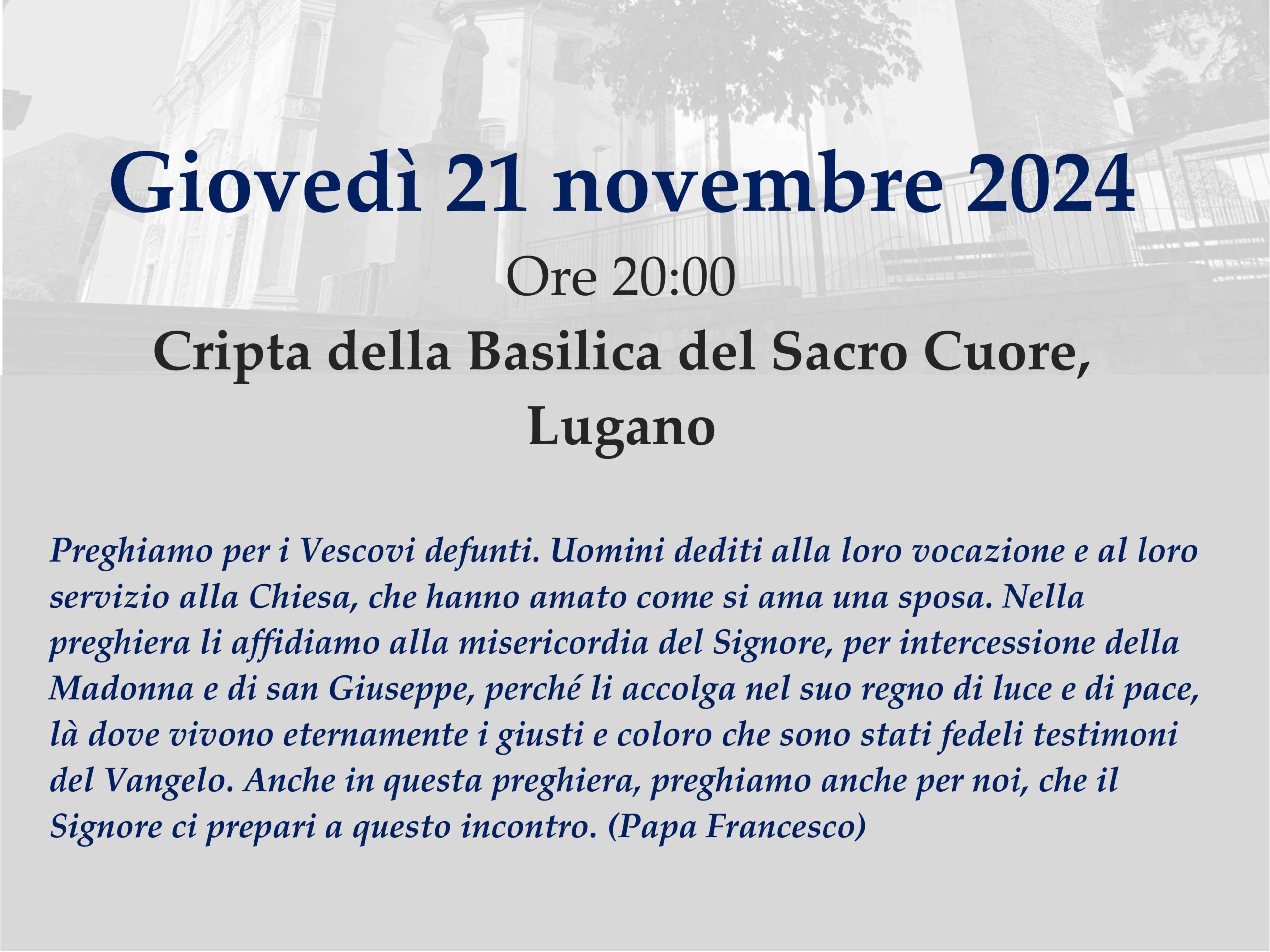 Giovedì 21 novembre 2024

Ore 20:00

Cripta della Basilica del Sacro Cuore, Lugano

Preghiamo per i Vescovi defunti. Uomini dediti alla loro vocazione e al loro servizio alla Chiesa, che hanno amato come si ama una sposa. Nella preghiera li affidiamo alla misericordia del Signore, per intercessione della Madonna e di san Giuseppe, perché li accolga nel suo regno di luce e di pace, là dove vivono eternamente i giusti e coloro che sono stati fedeli testimoni del Vangelo. Anche in questa preghiera, preghiamo anche per noi, che il Signore ci prepari a questo incontro. (Papa Francesco)